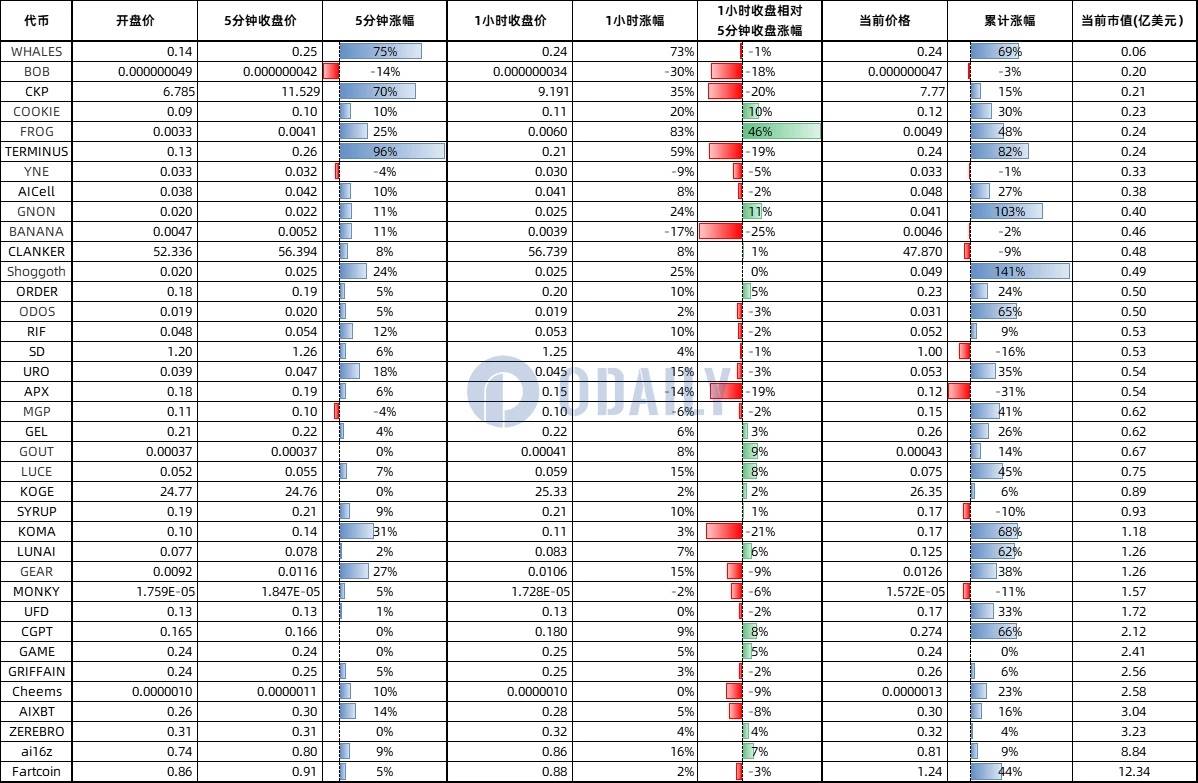 | 代币 | 开盘价 | 5分钟收盘价 | 5分钟涨幅 | 1小时收盘价 | 1小时涨幅 | 1小时收盘相对5分钟收盘涨幅 | 当前价格 | 累计涨幅 | 当前市值(亿美元) |
|---|---|---|---|---|---|---|---|---|---|
| WHALES | 0.14 | 0.25 | 75% | 0.24 | 73% | -1% | 0.24 | 69% | 0.06 |
| BOB | 0.000000049 | 0.000000042 | -14% | 0.000000034 | -30% | -18% | 0.000000047 | -3% | 0.20 |
| CKP | 6.785 | 11.529 | 70% | 9.191 | 35% | -20% | 7.77 | 15% | 0.21 |
| COOKIE | 0.09 | 0.10 | 10% | 0.11 | 20% | 10% | 0.12 | 30% | 0.23 |
| FROG | 0.0033 | 0.0041 | 25% | 0.0060 | 83% | 46% | 0.0049 | 48% | 0.24 |
| TERMINUS | 0.13 | 0.26 | 96% | 0.21 | 59% | -19% | 0.24 | 82% | 0.24 |
| YNE | 0.033 | 0.032 | -4% | 0.030 | -9% | -5% | 0.033 | -1% | 0.33 |
| AICell | 0.038 | 0.042 | 10% | 0.041 | 8% | -2% | 0.048 | 27% | 0.38 |
| GNON | 0.020 | 0.022 | 11% | 0.025 | 24% | 11% | 0.041 | 103% | 0.40 |
| BANANA | 0.0047 | 0.0052 | 11% | 0.0039 | -17% | -25% | 0.0046 | -2% | 0.46 |
| CLANKER | 52.336 | 56.394 | 8% | 56.739 | 8% | 1% | 47.870 | -9% | 0.48 |
| Shoggoth | 0.020 | 0.025 | 24% | 0.025 | 25% | 0% | 0.049 | 141% | 0.49 |
| ORDER | 0.18 | 0.19 | 5% | 0.20 | 10% | 5% | 0.23 | 24% | 0.50 |
| ODOS | 0.019 | 0.020 | 5% | 0.019 | 2% | -3% | 0.031 | 65% | 0.50 |
| RIF | 0.048 | 0.054 | 12% | 0.053 | 10% | -2% | 0.052 | 9% | 0.53 |
| SD | 1.20 | 1.26 | 6% | 1.25 | 4% | -1% | 1.00 | -16% | 0.53 |
| URO | 0.039 | 0.047 | 18% | 0.045 | 15% | -3% | 0.053 | 35% | 0.54 |
| APX | 0.18 | 0.19 | 6% | 0.15 | -14% | -19% | 0.12 | -31% | 0.54 |
| MGP | 0.11 | 0.10 | -4% | 0.10 | -6% | -2% | 0.15 | 41% | 0.62 |
| GEL | 0.21 | 0.22 | 4% | 0.22 | 6% | 3% | 0.26 | 26% | 0.62 |
| GOUT | 0.00037 | 0.00037 | 0% | 0.00041 | 8% | 9% | 0.00043 | 14% | 0.67 |
| LUCE | 0.052 | 0.055 | 7% | 0.059 | 15% | 8% | 0.075 | 45% | 0.75 |
| KOGE | 24.77 | 24.76 | 0% | 25.33 | 2% | 2% | 26.35 | 6% | 0.89 |
| SYRUP | 0.19 | 0.21 | 9% | 0.21 | 10% | 1% | 0.17 | -10% | 0.93 |
| KOMA | 0.10 | 0.14 | 31% | 0.11 | 3% | -21% | 0.17 | 68% | 1.18 |
| LUNAI | 0.077 | 0.078 | 2% | 0.083 | 7% | 6% | 0.125 | 62% | 1.26 |
| GEAR | 0.0092 | 0.0116 | 27% | 0.0106 | 15% | -9% | 0.0126 | 38% | 1.26 |
| MONKY | 1.759E-05 | 1.847E-05 | 5% | 1.728E-05 | -2% | -6% | 1.572E-05 | -11% | 1.57 |
| UFD | 0.13 | 0.13 | 1% | 0.13 | 0% | -2% | 0.17 | 33% | 1.72 |
| CGPT | 0.165 | 0.166 | 0% | 0.180 | 9% | 8% | 0.274 | 66% | 2.12 |
| GAME | 0.24 | 0.24 | 0% | 0.25 | 5% | 5% | 0.24 | 0% | 2.41 |
| GRIFFAIN | 0.24 | 0.25 | 5% | 0.25 | 3% | -2% | 0.26 | 6% | 2.56 |
| Cheems | 0.0000010 | 0.0000011 | 10% | 0.0000010 | 0% | -9% | 0.0000013 | 23% | 2.58 |
| AIXBT | 0.26 | 0.30 | 14% | 0.28 | 5% | -8% | 0.30 | 16% | 3.04 |
| ZEREBRO | 0.31 | 0.31 | 0% | 0.32 | 4% | 4% | 0.32 | 4% | 3.23 |
| ai16z | 0.74 | 0.80 | 9% | 0.86 | 16% | 7% | 0.81 | 9% | 8.84 |
| Fartcoin | 0.86 | 0.91 | 5% | 0.88 | 2% | -3% | 1.24 | 44% | 12.34 |

ODAILY